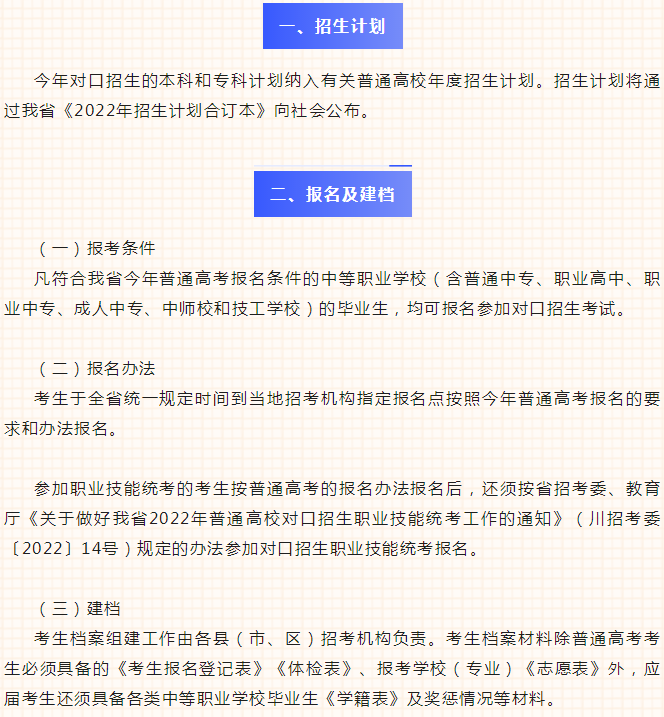 一、招生计划

今年对口招生的本科和专科计划纳入有关普通高校年度招生计划。招生计划将通过我省《2022年招生计划合订本》向社会公布。

二、报名及建档

（一）报考条件

凡符合我省今年普通高考报名条件的中等职业学校（含普通中专、职业高中、职业中专、成人中专、中师校和技工学校）的毕业生，均可报名参加对口招生考试。

（二）报名办法

考生于全省统一规定时间到当地招考机构指定报名点按照今年普通高考报名的要求和办法报名。

参加职业技能统考的考生按普通高考的报名办法报名后，还须按省招考委、教育厅《关于做好我省2022年普通高校对口招生职业技能统考工作的通知》（川招考委〔2022〕14号）规定的办法参加对口招生职业技能统考报名。

（三）建档

考生档案组建工作由各县（市、区）招考机构负责。考生档案材料除普通高考考生必须具备的《考生报名登记表》《体检表》、报考学校（专业）《志愿表》外，应届考生还须具备各类中等职业学校毕业生《学籍表》及奖惩情况等材料。